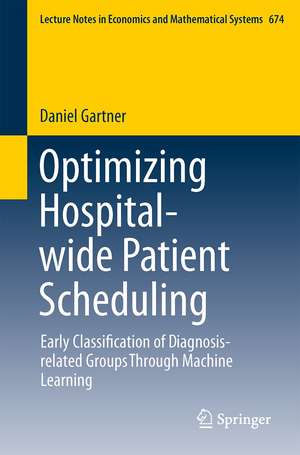 Lecture Notes in Economics and Mathematical Systems 674

Daniel Gartner

Optimizing Hospital-wide Patient Scheduling

Early Classification of Diagnosis-related Groups Through Machine Learning

Springer